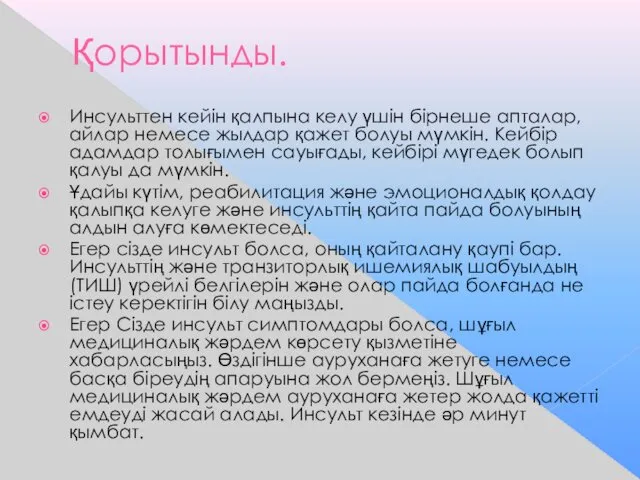 Қорытынды.

Инсульттен кейін қалпына келу үшін бірнеше апталар, айлар немесе жылдар қажет болуы мүмкін. Кейбір адамдар толығымен сауығады, кейбірі мүгедек болып қалуы да мүмкін.

Ұдайы күтім, реабилитация және эмоционалдық қолдау қалыпқа келуге және инсульттің қайта пайда болуының алдын алуға көмектеседі.

Егер сізде инсульт болса, оның қайталану қаупі бар. Инсульттің және транзиторлық ишемиялық шабуылдың (ТИШ) үрейлі белгілерін және олар пайда болғанда не істеу керектігін білу маңызды.

Егер Сізде инсульт симптомдары болса, шұғыл медициналық жәрдем көрсету қызметіне хабарласыңыз. Өздігінше ауруханаға жетуге немесе басқа біреудің апаруына жол бермеңіз. Шұғыл медициналық жәрдем ауруханаға жетер жолда қажетті емдеуді жасай алады. Инсульт кезінде әр минут қымбат.